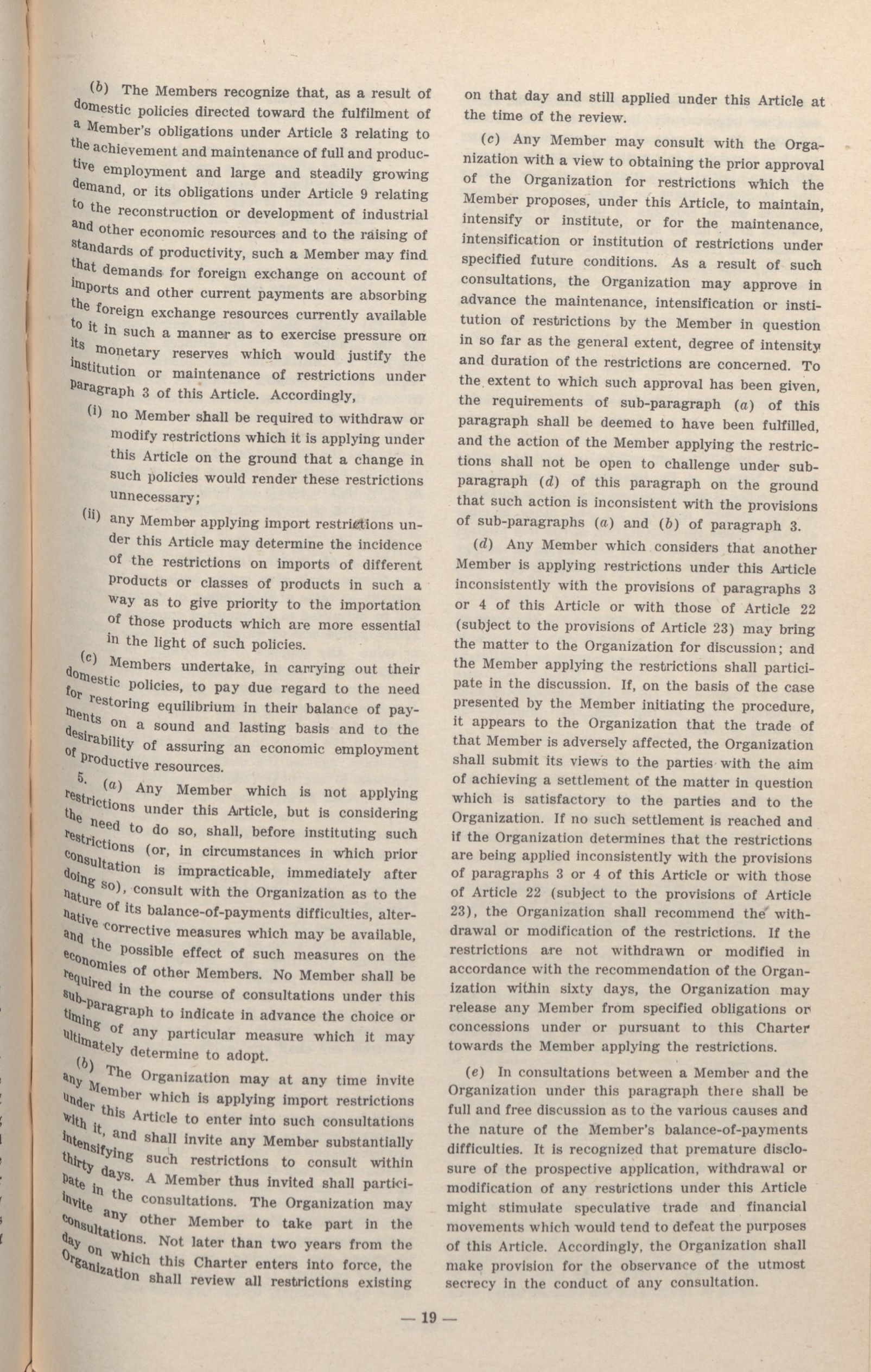 (b) The Members recognize that, as a result of domestic policies directed toward the fulfilment of a Member's obligations under Article 3 relating to the achievement and maintenance of full and productive employment and large and steadily growing demand, or its obligations under Article 9 relating to the reconstruction or development of industrial and other economic resources and to the raising of standards of productivity, such a Member may find that demands for foreign exchange on account of imports and other current payments are absorbing the foreign exchange resources currently available to it in such a manner as to exercise pressure on its monetary reserves which would justify the institution or maintenance of restrictions under paragraph 3 of this Article. Accordingly,

(i) no Member shall be required to withdraw or modify restrictions which it is applying under this Article on the ground that a change in such policies would render these restrictions unnecessary;

(ii) any Member applying import restrictions under this Article may determine the incidence of the restrictions on imports of different products or classes of products in such a way as to give priority to the importation of those products which are more essential in the light of such policies.

(c) Members undertake, in carrying out their domestic policies, to pay due regard to the need for restoring equilibrium in their balance of payments on a sound and lasting basis and to the desirability of assuring an economic employment of productive resources.

5. (a) Any Member which is not applying restrictions under this Article, but is considering the need to do so, shall, before instituting such restrictions (or, in circumstances in which prior consultation is impracticable, immediately after doing so), consult with the Organization as to the nature of its balance-of-payments difficulties, alternative corrective measures which may be available, and the possible effect of such measures on the economies of other Members. No Member shall be required in the course of consultations under this sub-paragraph to indicate in advance the choice or timing of any particular measure which it may ultimately determine to adopt.

(b) The Organization may at any time invite any Member which is applying import restrictions under this Article to enter into such consultations with it, and shall invite any Member substantially intensifying such restrictions to consult within thirty days. A Member thus invited shall participate in the consultations. The Organization may invite any other Member to take part in the consultations. Not later than two years from the day on which this Charter enters into force, the Organization shall review all restrictions existing on that day and still applied under this Article at the time of the review.

(c) Any Member may consult with the Organization with a view to obtaining the prior approval of the Organization for restrictions which the Member proposes, under this Article, to maintain, intensify or institute, or for the maintenance, intensification or institution of restrictions under specified future conditions. As a result of such consultations, the Organization may approve in advance the maintenance, intensification or institution of restrictions by the Member in question in so far as the general extent, degree of intensity and duration of the restrictions are concerned. To the extent to which such approval has been given, the requirements of sub-paragraph (a) of this paragraph shall be deemed to have been fulfilled, and the action of the Member applying the restrictions shall not be open to challenge under sub-paragraph (d) of this paragraph on the ground that such action is inconsistent with the provisions of sub-paragraphs (a) and (b) of paragraph 3.

(d) Any Member which considers that another Member is applying restrictions under this Article inconsistently with the provisions of paragraphs 3 or 4 of this Article or with those of Article 22 (subject to the provisions of Article 23) may bring the matter to the Organization for discussion; and the Member applying the restrictions shall participate in the discussion. If, on the basis of the case presented by the Member initiating the procedure, it appears to the Organization that the trade of that Member is adversely affected, the Organization shall submit its views to the parties with the aim of achieving a settlement of the matter in question which is satisfactory to the parties and to the Organization. If no such settlement is reached and if the Organization determines that the restrictions are being applied inconsistently with the provisions of paragraphs 3 or 4 of this Article or with those of Article 22 (subject to the provisions of Article 23), the Organization shall recommend the withdrawal or modification of the restrictions. If the restrictions are not withdrawn or modified in accordance with the recommendation of the Organization within sixty days, the Organization may release any Member from specified obligations or concessions under or pursuant to this Charter towards the Member applying the restrictions.

(e) In consultations between a Member and the Organization under this paragraph there shall be full and free discussion as to the various causes and the nature of the Member's balance-of-payments difficulties. It is recognized that premature disclosure of the prospective application, withdrawal or modification of any restrictions under this Article might stimulate speculative trade and financial movements which would tend to defeat the purposes of this Article. Accordingly, the Organization shall make provision for the observance of the utmost secrecy in the conduct of any consultation.

— 19 —